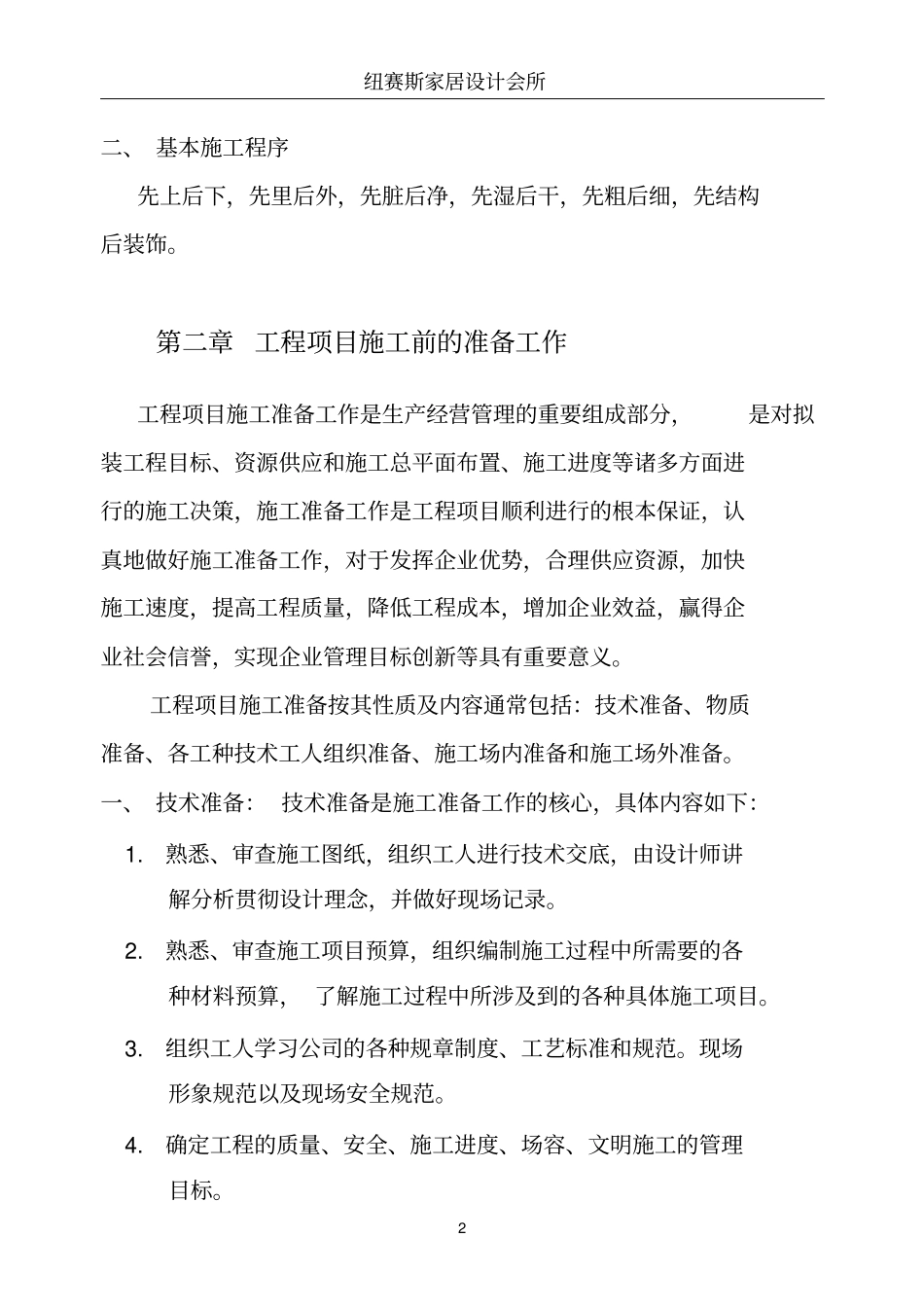 纽赛斯家居设计会所

二、 基本施工程序

先上后下，先里后外，先脏后净，先湿后干，先粗后细，先结构后装饰。

第二章 工程项目施工前的准备工作

工程项目施工准备工作是生产经营管理的重要组成部分， 是对拟装工程目标、资源供应和施工总平面布置、施工进度等诸多方面进行的施工决策，施工准备工作是工程项目顺利进行的根本保证，认真地做好施工准备工作，对于发挥企业优势，合理供应资源，加快施工速度，提高工程质量，降低工程成本，增加企业效益，赢得企业社会信誉，实现企业管理目标创新等具有重要意义。

工程项目施工准备按其性质及内容通常包括：技术准备、物质准备、各工种技术工人组织准备、施工场内准备和施工场外准备。

一、 技术准备： 技术准备是施工准备工作的核心，具体内容如下：

1. 熟悉、审查施工图纸，组织工人进行技术交底，由设计师讲解分析贯彻设计理念，并做好现场记录。

2. 熟悉、审查施工项目预算，组织编制施工过程中所需要的各种材料预算， 了解施工过程中所涉及到的各种具体施工项目。

3. 组织工人学习公司的各种规章制度、工艺标准和规范。现场形象规范以及现场安全规范。

4. 确定工程的质量、安全、施工进度、场容、文明施工的管理目标。

2